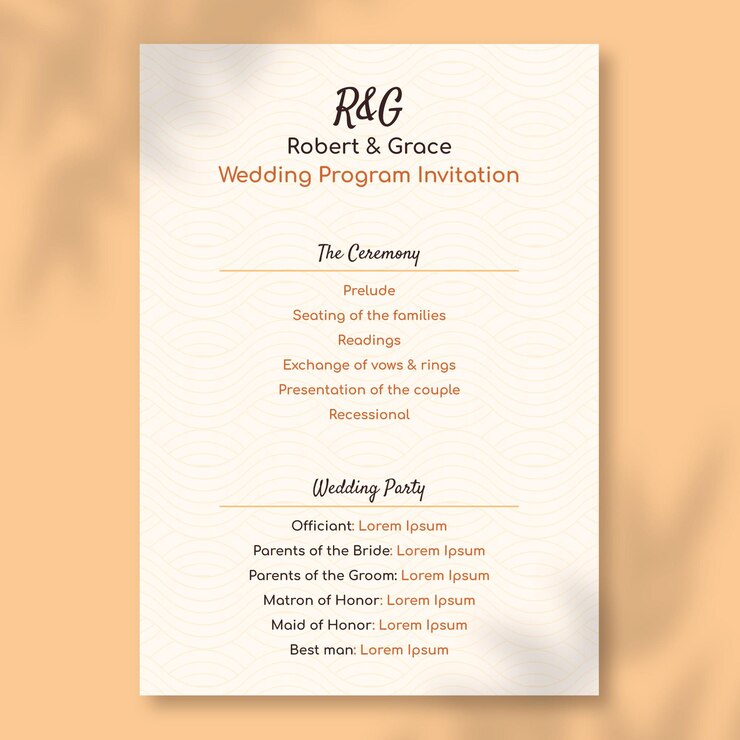 R&G
Robert & Grace
Wedding Program Invitation

The Ceremony

Prelude
Seating of the families
Readings
Exchange of vows & rings
Presentation of the couple
Recessional

Wedding Party

Officiant: Lorem Ipsum
Parents of the Bride: Lorem Ipsum
Parents of the Groom: Lorem Ipsum
Matron of Honor: Lorem Ipsum
Maid of Honor: Lorem Ipsum
Best man: Lorem Ipsum